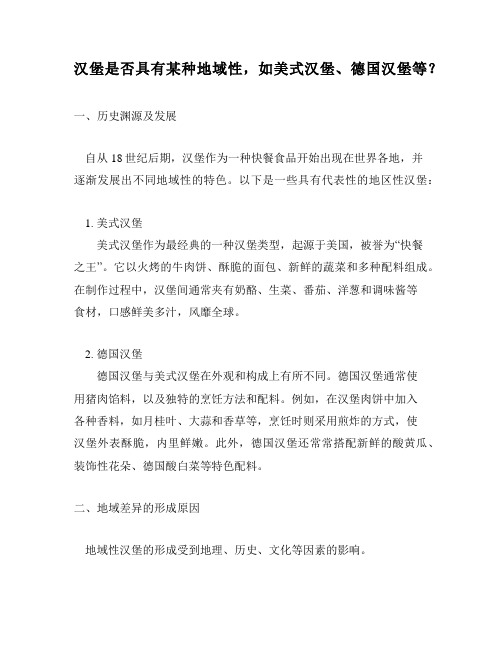 汉堡是否具有某种地域性，如美式汉堡、德国汉堡等？

一、历史渊源及发展

自从 18 世纪后期，汉堡作为一种快餐食品开始出现在世界各地，并逐渐发展出不同地域性的特色。以下是一些具有代表性的地区性汉堡：

1. 美式汉堡
美式汉堡作为最经典的一种汉堡类型，起源于美国，被誉为“快餐之王”。它以火烤的牛肉饼、酥脆的面包、新鲜的蔬菜和多种配料组成。在制作过程中，汉堡间通常夹有奶酪、生菜、番茄、洋葱和调味酱等食材，口感鲜美多汁，风靡全球。

2. 德国汉堡
德国汉堡与美式汉堡在外观和构成上有所不同。德国汉堡通常使用猪肉馅料，以及独特的烹饪方法和配料。例如，在汉堡肉饼中加入各种香料，如月桂叶、大蒜和香草等，烹饪时则采用煎炸的方式，使汉堡外表酥脆，内里鲜嫩。此外，德国汉堡还常常搭配新鲜的酸黄瓜、装饰性花朵、德国酸白菜等特色配料。

二、地域差异的形成原因

地域性汉堡的形成受到地理、历史、文化等因素的影响。